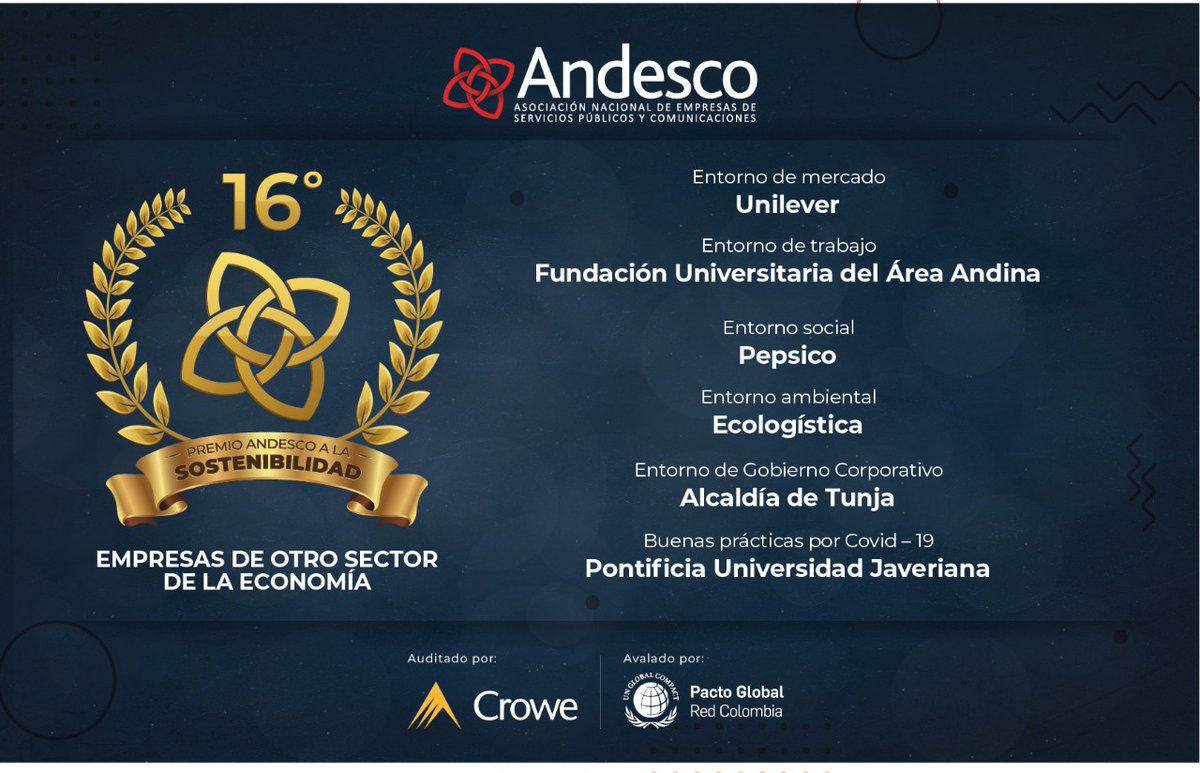 Andesco
ASOCIACIÓN NACIONAL DE EMPRESAS DE SERVICIOS PÚBLICOS Y COMUNICACIONES

16°

PREMIO ANDESCO A LA SOSTENIBILIDAD

EMPRESAS DE OTRO SECTOR DE LA ECONOMÍA

Entorno de mercado
Unilever

Entorno de trabajo
Fundación Universitaria del Área Andina

Entorno social
Pepsico

Entorno ambiental
Ecologística

Entorno de Gobierno Corporativo
Alcaldía de Tunja

Buenas prácticas por Covid – 19
Pontificia Universidad Javeriana

Auditado por:
Crowe

Avalado por:
UN GLOBAL COMPACT
Pacto Global
Red Colombia